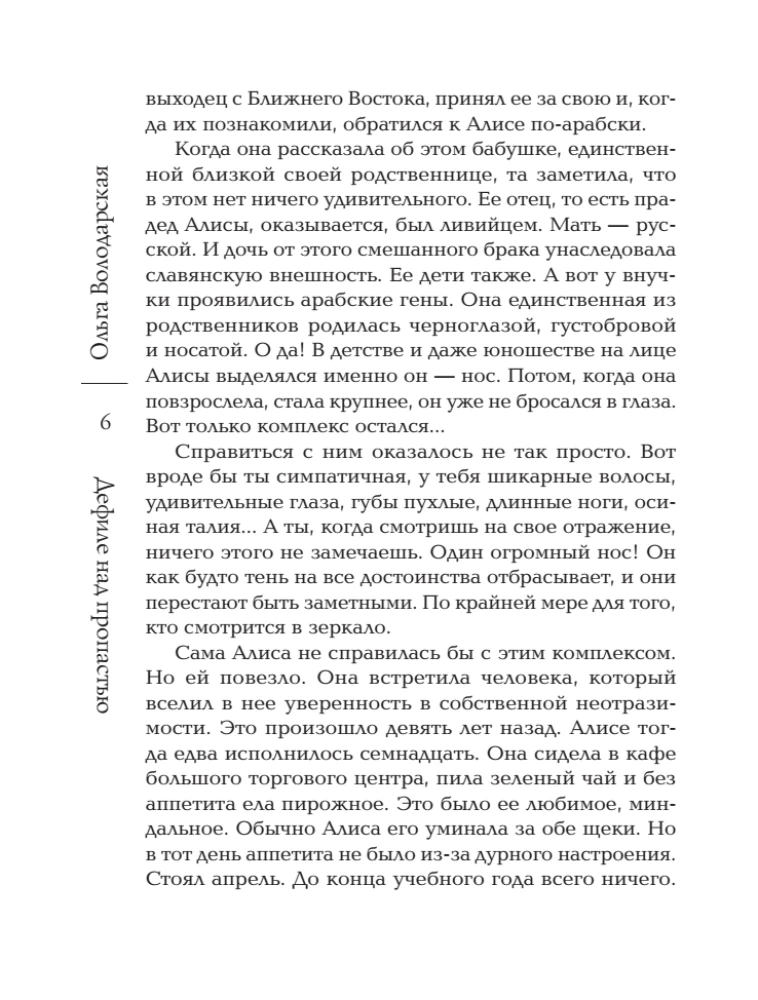 Ольга Володарская

6

Дефиле над пропастью

выходец с Ближнего Востока, принял ее за свою и, когда их познакомили, обратился к Алисе по-арабски.

Когда она рассказала об этом бабушке, единственной близкой своей родственнице, та заметила, что в этом нет ничего удивительного. Ее отец, то есть прадед Алисы, оказывается, был ливийцем. Мать — русской. И дочь от этого смешанного брака унаследовала славянскую внешность. Ее дети также. А вот у внучки проявились арабские гены. Она единственная из родственников родилась черноглазой, густобровой и носатой. О да! В детстве и даже юношестве на лице Алисы выделялся именно он — нос. Потом, когда она повзрослела, стала крупнее, он уже не бросался в глаза. Вот только комплекс остался...

Справиться с ним оказалось не так просто. Вот вроде бы ты симпатичная, у тебя шикарные волосы, удивительные глаза, губы пухлые, длинные ноги, осиная талия... А ты, когда смотришь на свое отражение, ничего этого не замечаешь. Один огромный нос! Он как будто тень на все достоинства отбрасывает, и они перестают быть заметными. По крайней мере для того, кто смотрится в зеркало.

Сама Алиса не справилась бы с этим комплексом. Но ей повезло. Она встретила человека, который вселил в нее уверенность в собственной неотразимости. Это произошло девять лет назад. Алисе тогда едва исполнилось семнадцать. Она сидела в кафе большого торгового центра, пила зеленый чай и без аппетита ела пирожное. Это было ее любимое, миндальное. Обычно Алиса его уминала за обе щеки. Но в тот день аппетита не было из-за дурного настроения. Стоял апрель. До конца учебного года всего ничего.